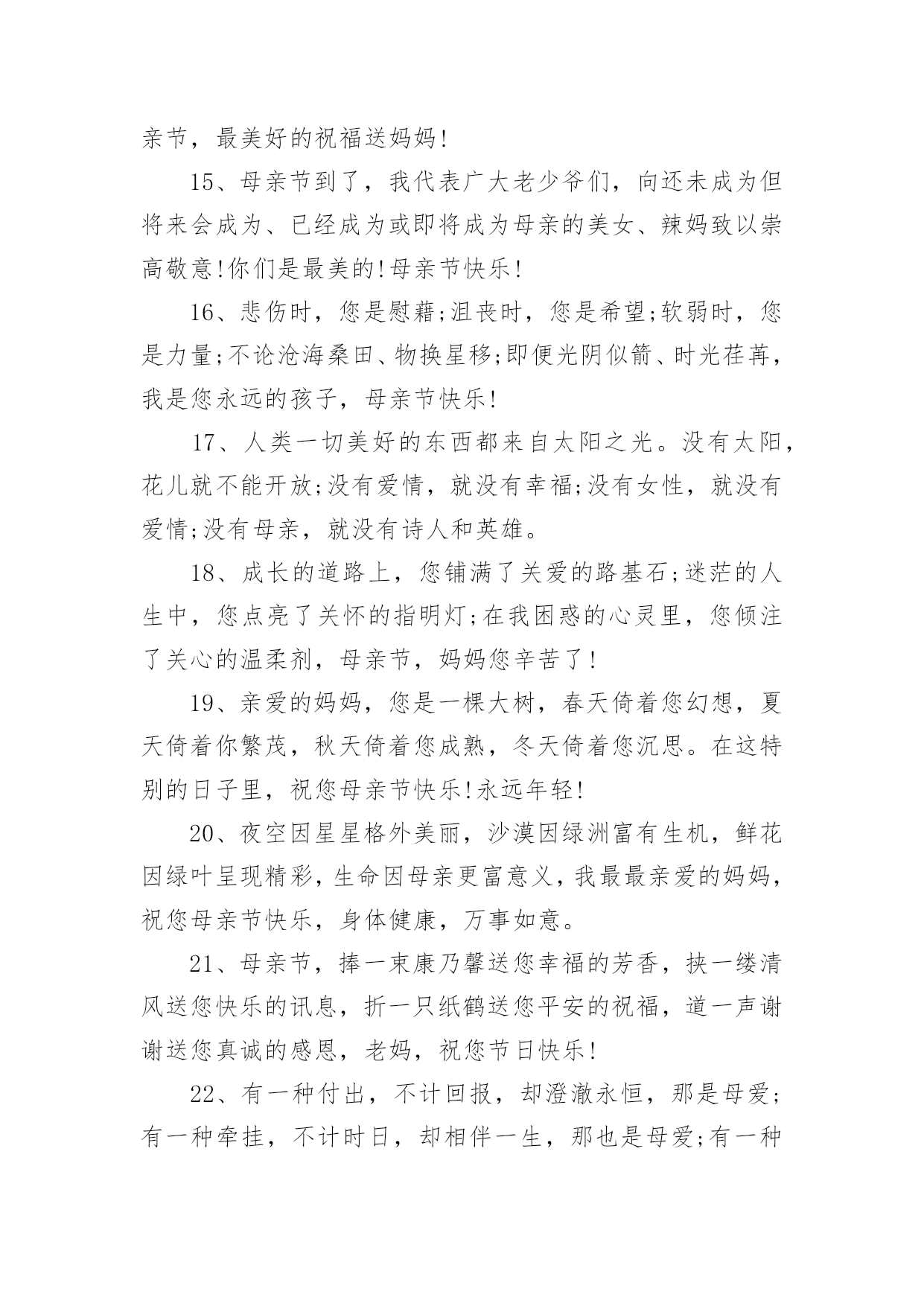 亲节，最美好的祝福送妈妈!

15、母亲节到了，我代表广大老少爷们，向还未成为但将来会成为、已经成为或即将成为母亲的美女、辣妈致以崇高敬意!你们是最美的!母亲节快乐!

16、悲伤时，您是慰藉;沮丧时，您是希望;软弱时，您是力量;不论沧海桑田、物换星移;即便光阴似箭、时光荏苒，我是您永远的孩子，母亲节快乐!

17、人类一切美好的东西都来自太阳之光。没有太阳，花儿就不能开放;没有爱情，就没有幸福;没有女性，就没有爱情;没有母亲，就没有诗人和英雄。

18、成长的道路上，您铺满了关爱的路基石;迷茫的人生中，您点亮了关怀的指明灯;在我困惑的心灵里，您倾注了关心的温柔剂，母亲节，妈妈您辛苦了!

19、亲爱的妈妈，您是一棵大树，春天倚着您幻想，夏天倚着你繁茂，秋天倚着您成熟，冬天倚着您沉思。在这特别的日子里，祝您母亲节快乐!永远年轻!

20、夜空因星星格外美丽，沙漠因绿洲富有生机，鲜花因绿叶呈现精彩，生命因母亲更富意义，我最最亲爱的妈妈，祝您母亲节快乐，身体健康，万事如意。

21、母亲节，捧一束康乃馨送您幸福的芳香，挟一缕清风送您快乐的讯息，折一只纸鹤送您平安的祝福，道一声谢谢送您真诚的感恩，老妈，祝您节日快乐!

22、有一种付出，不计回报，却澄澈永恒，那是母爱;有一种牵挂，不计时日，却相伴一生，那也是母爱;有一种